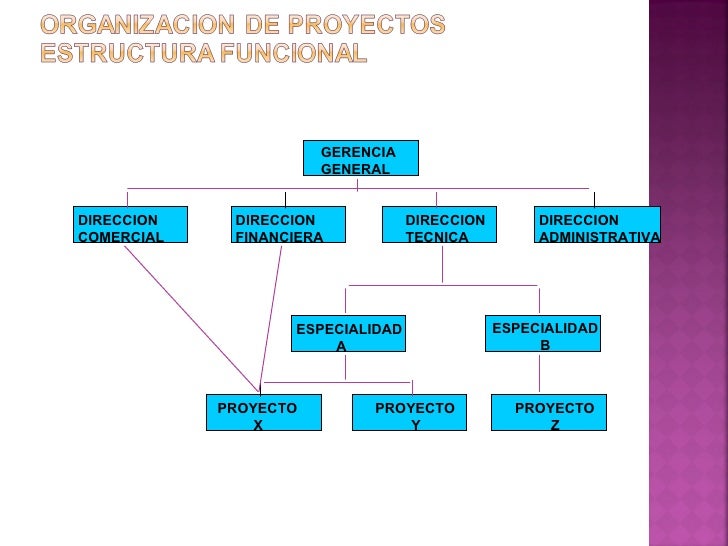 ORGANIZACION DE PROYECTOS
ESTRUCTURA FUNCIONAL

GERENCIA GENERAL

DIRECCION COMERCIAL

DIRECCION FINANCIERA

DIRECCION TECNICA

DIRECCION ADMINISTRATIVA

ESPECIALIDAD A

ESPECIALIDAD B

PROYECTO X

PROYECTO Y

PROYECTO Z